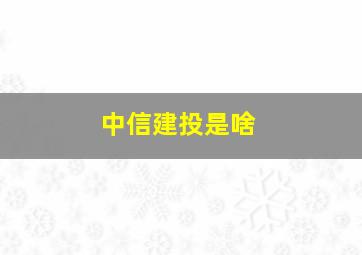 中信建投是啥